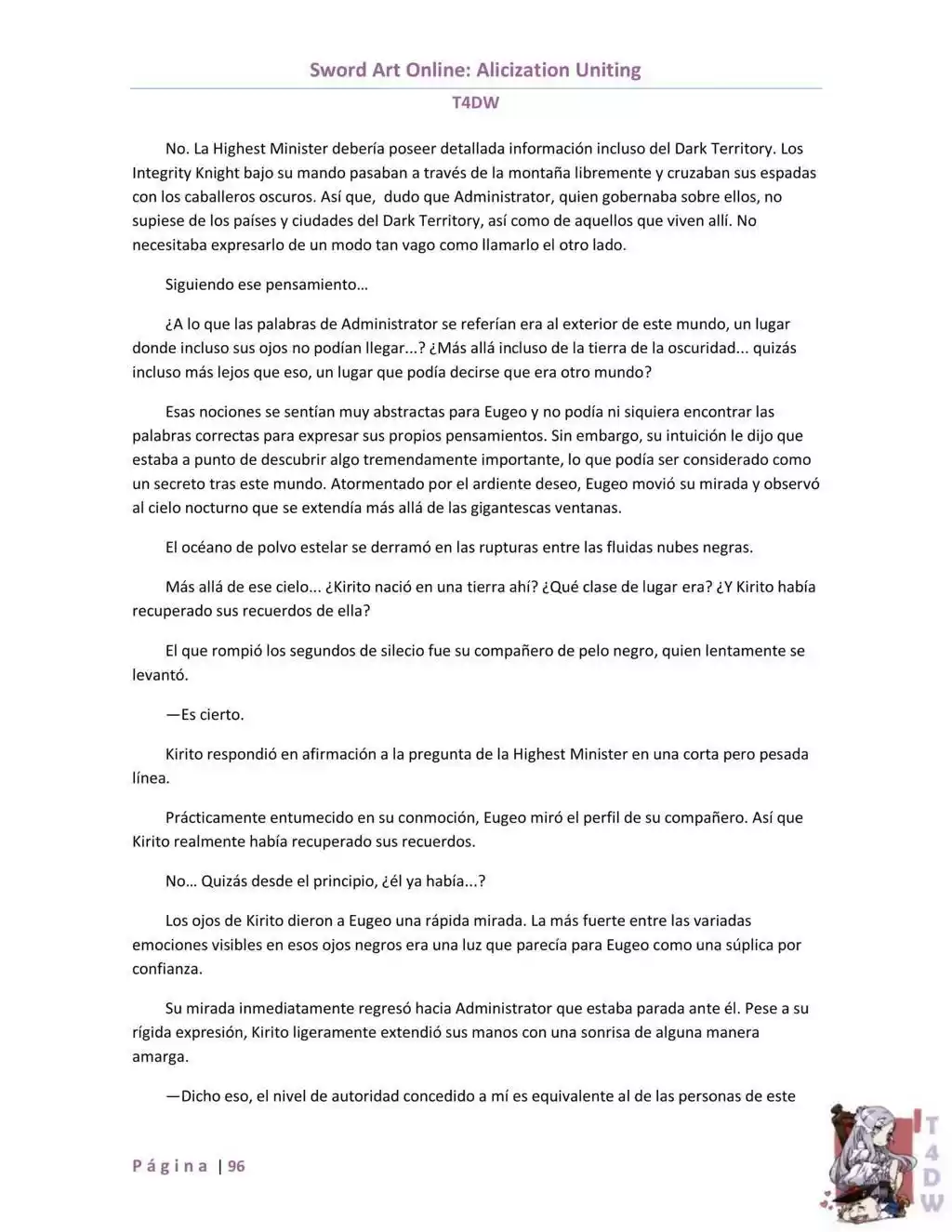 Sword Art Online: Alicization Uniting

T4DW

No. La Highest Minister debería poseer detallada información incluso del Dark Territory. Los Integrity Knight bajo su mando pasaban a través de la montaña libremente y cruzaban sus espadas con los caballeros oscuros. Así que, dudo que Administrator, quien gobernaba sobre ellos, no supiese de los países y ciudades del Dark Territory, así como de aquellos que viven allí. No necesitaba expresarlo de un modo tan vago como llamarlo el otro lado.

Siguiendo ese pensamiento…

¿A lo que las palabras de Administrator se referían era al exterior de este mundo, un lugar donde incluso sus ojos no podían llegar...? ¿Más allá incluso de la tierra de la oscuridad... quizás incluso más lejos que eso, un lugar que podía decirse que era otro mundo?

Esas nociones se sentían muy abstractas para Eugeo y no podía ni siquiera encontrar las palabras correctas para expresar sus propios pensamientos. Sin embargo, su intuición le dijo que estaba a punto de descubrir algo tremendamente importante, lo que podía ser considerado como un secreto tras este mundo. Atormentado por el ardiente deseo, Eugeo movió su mirada y observó al cielo nocturno que se extendía más allá de las gigantescas ventanas.

El océano de polvo estelar se derramó en las rupturas entre las fluidas nubes negras.

Más allá de ese cielo... ¿Kirito nació en una tierra ahí? ¿Qué clase de lugar era? ¿Y Kirito había recuperado sus recuerdos de ella?

El que rompió los segundos de silecio fue su compañero de pelo negro, quien lentamente se levantó.

—Es cierto.

Kirito respondió en afirmación a la pregunta de la Highest Minister en una corta pero pesada línea.

Prácticamente entumecido en su conmoción, Eugeo miró el perfil de su compañero. Así que Kirito realmente había recuperado sus recuerdos.

No… Quizás desde el principio, ¿él ya había...?

Los ojos de Kirito dieron a Eugeo una rápida mirada. La más fuerte entre las variadas emociones visibles en esos ojos negros era una luz que parecía para Eugeo como una súplica por confianza.

Su mirada inmediatamente regresó hacia Administrator que estaba parada ante él. Pese a su rígida expresión, Kirito ligeramente extendió sus manos con una sonrisa de alguna manera amarga.

—Dicho eso, el nivel de autoridad concedido a mí es equivalente al de las personas de este

Página | 96

T4DW